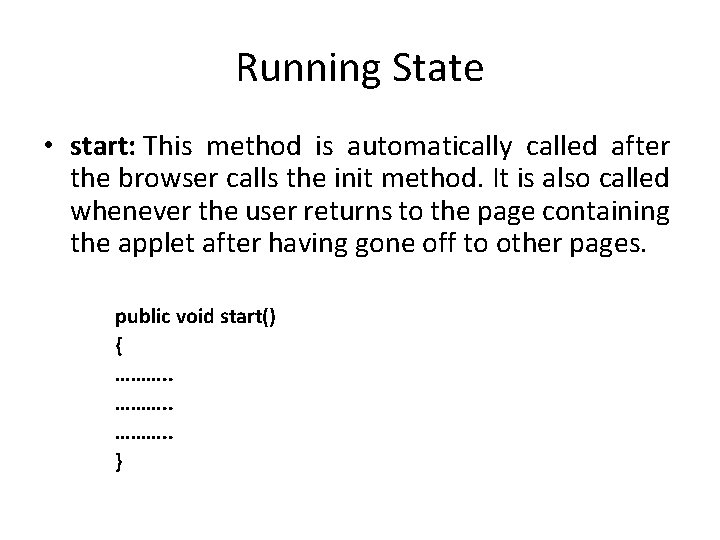 Running State

• start: This method is automatically called after the browser calls the init method. It is also called whenever the user returns to the page containing the applet after having gone off to other pages.

public void start()
{
………..
………..
………..
}